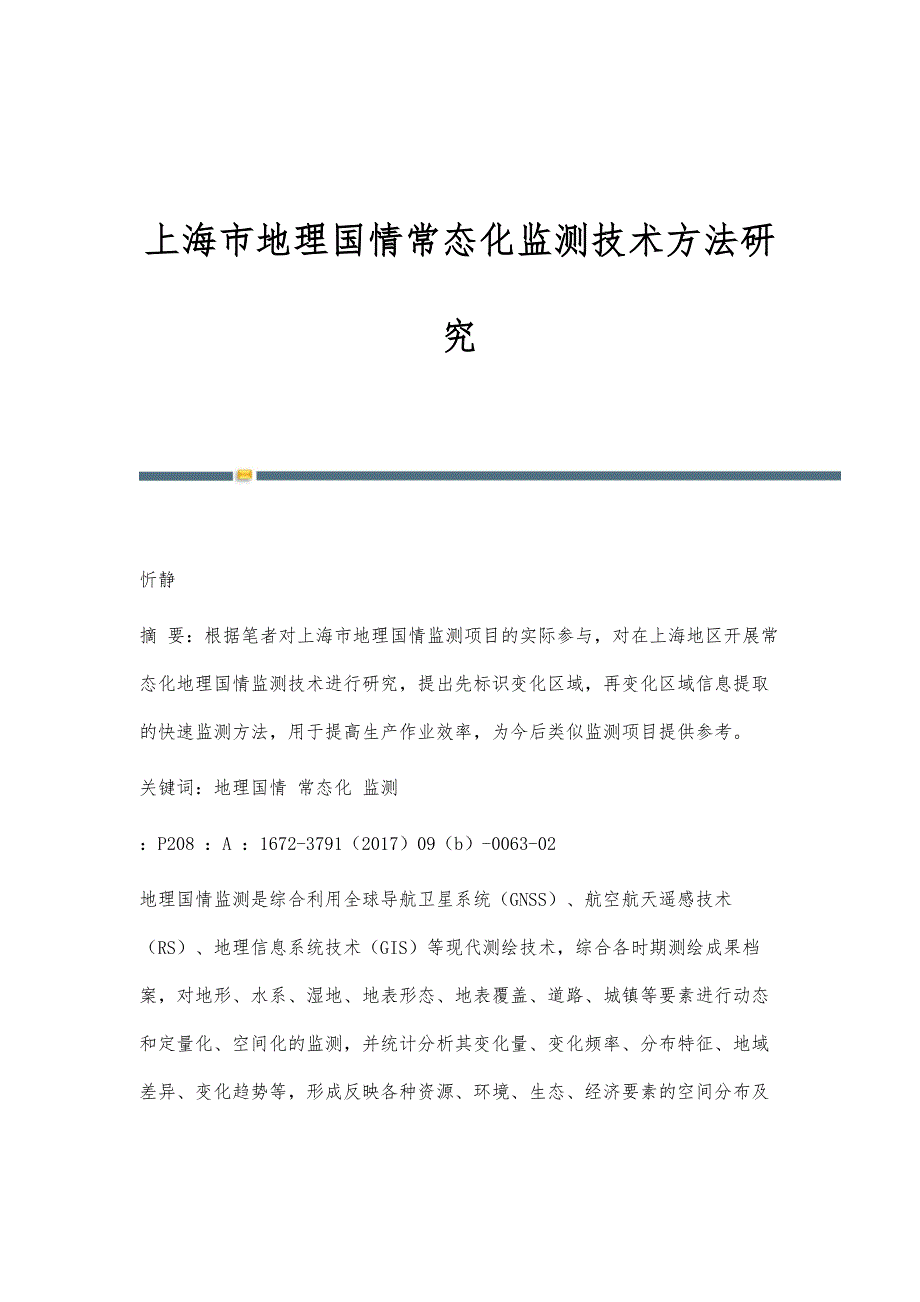 上海市地理国情常态化监测技术方法研究

忻静

摘 要：根据笔者对上海市地理国情监测项目的实际参与，对在上海地区开展常态化地理国情监测技术进行研究，提出先标识变化区域，再变化区域信息提取的快速监测方法，用于提高生产作业效率，为今后类似监测项目提供参考。

关键词：地理国情 常态化 监测

：P208 ：A ：1672-3791（2017）09（b）-0063-02

地理国情监测是综合利用全球导航卫星系统（GNSS）、航空航天遥感技术（RS）、地理信息系统技术（GIS）等现代测绘技术，综合各时期测绘成果档案，对地形、水系、湿地、地表形态、地表覆盖、道路、城镇等要素进行动态和定量化、空间化的监测，并统计分析其变化量、变化频率、分布特征、地域差异、变化趋势等，形成反映各种资源、环境、生态、经济要素的空间分布及